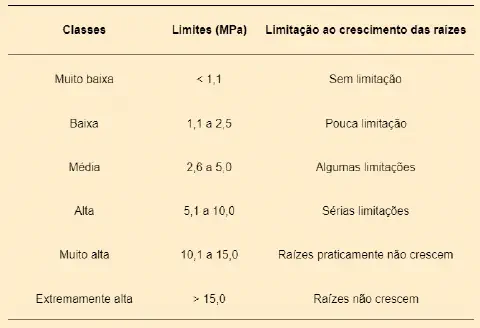 | Classes | Limites (MPa) | Limitação ao crescimento das raízes |
|---|---|---|
| Muito baixa | < 1,1 | Sem limitação |
| Baixa | 1,1 a 2,5 | Pouca limitação |
| Média | 2,6 a 5,0 | Algumas limitações |
| Alta | 5,1 a 10,0 | Sérias limitações |
| Muito alta | 10,1 a 15,0 | Raízes praticamente não crescem |
| Extremamente alta | > 15,0 | Raízes não crescem |